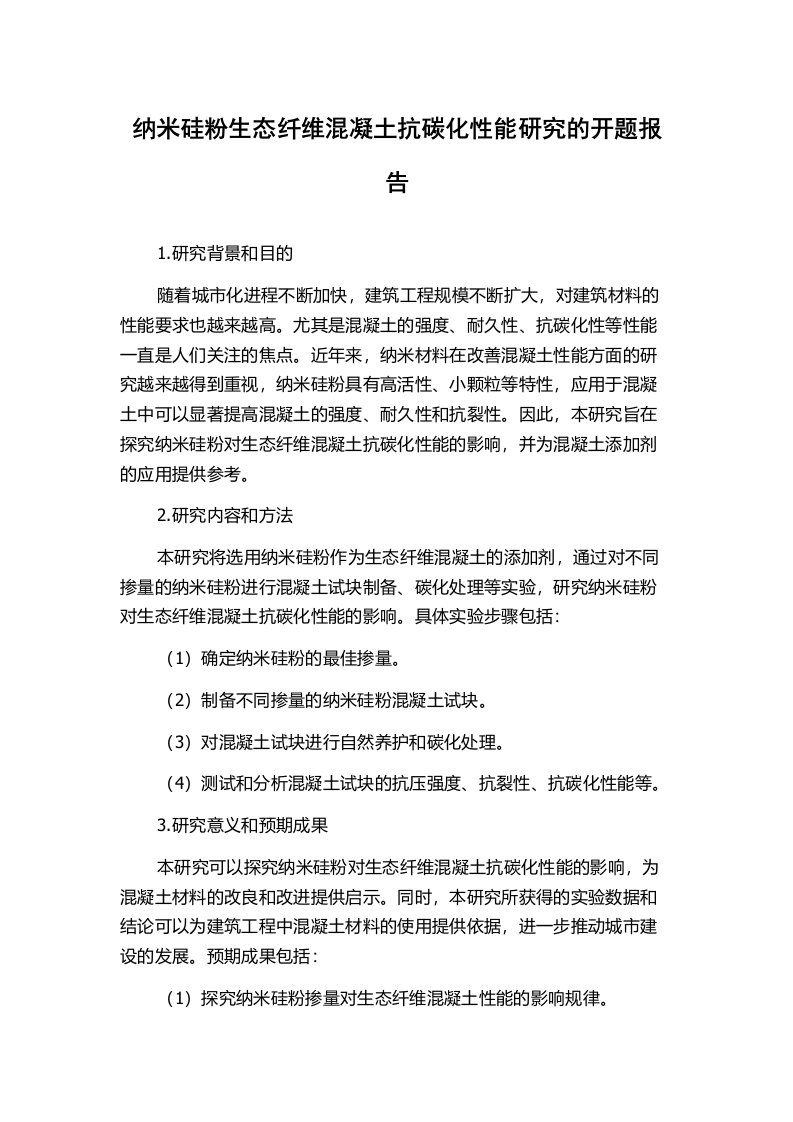 纳米硅粉生态纤维混凝土抗碳化性能研究的开题报告

1.研究背景和目的

随着城市化进程不断加快，建筑工程规模不断扩大，对建筑材料的性能要求也越来越高。尤其是混凝土的强度、耐久性、抗碳化性等性能一直是人们关注的焦点。近年来，纳米材料在改善混凝土性能方面的研究越来越得到重视，纳米硅粉具有高活性、小颗粒等特性，应用于混凝土中可以显著提高混凝土的强度、耐久性和抗裂性。因此，本研究旨在探究纳米硅粉对生态纤维混凝土抗碳化性能的影响，并为混凝土添加剂的应用提供参考。

2.研究内容和方法

本研究将选用纳米硅粉作为生态纤维混凝土的添加剂，通过对不同掺量的纳米硅粉进行混凝土试块制备、碳化处理等实验，研究纳米硅粉对生态纤维混凝土抗碳化性能的影响。具体实验步骤包括：

（1）确定纳米硅粉的最佳掺量。

（2）制备不同掺量的纳米硅粉混凝土试块。

（3）对混凝土试块进行自然养护和碳化处理。

（4）测试和分析混凝土试块的抗压强度、抗裂性、抗碳化性能等。

3.研究意义和预期成果

本研究可以探究纳米硅粉对生态纤维混凝土抗碳化性能的影响，为混凝土材料的改良和改进提供启示。同时，本研究所获得的实验数据和结论可以为建筑工程中混凝土材料的使用提供依据，进一步推动城市建设的发展。预期成果包括：

（1）探究纳米硅粉掺量对生态纤维混凝土性能的影响规律。